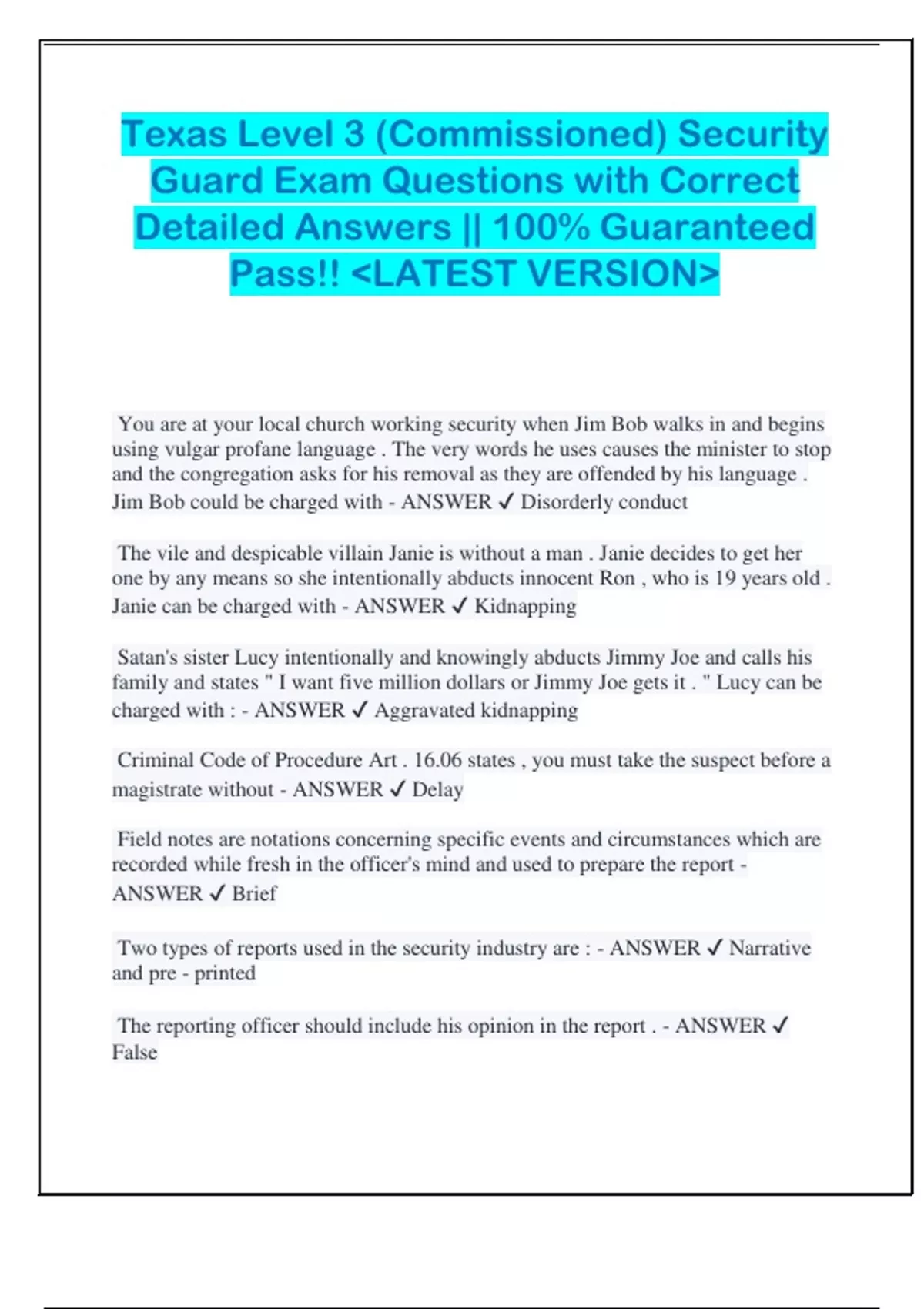 Texas Level 3 (Commissioned) Security Guard Exam Questions with Correct Detailed Answers || 100% Guaranteed Pass!! <LATEST VERSION>

You are at your local church working security when Jim Bob walks in and begins using vulgar profane language . The very words he uses causes the minister to stop and the congregation asks for his removal as they are offended by his language . Jim Bob could be charged with - ANSWER ✓ Disorderly conduct

The vile and despicable villain Janie is without a man . Janie decides to get her one by any means so she intentionally abducts innocent Ron , who is 19 years old . Janie can be charged with - ANSWER ✓ Kidnapping

Satan's sister Lucy intentionally and knowingly abducts Jimmy Joe and calls his family and states " I want five million dollars or Jimmy Joe gets it . " Lucy can be charged with : - ANSWER ✓ Aggravated kidnapping

Criminal Code of Procedure Art . 16.06 states , you must take the suspect before a magistrate without - ANSWER ✓ Delay

Field notes are notations concerning specific events and circumstances which are recorded while fresh in the officer's mind and used to prepare the report - ANSWER ✓ Brief

Two types of reports used in the security industry are : - ANSWER ✓ Narrative and pre - printed

The reporting officer should include his opinion in the report . - ANSWER ✓ False